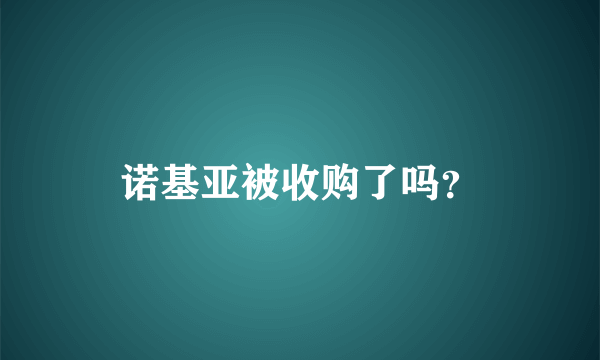 诺基亚被收购了吗?